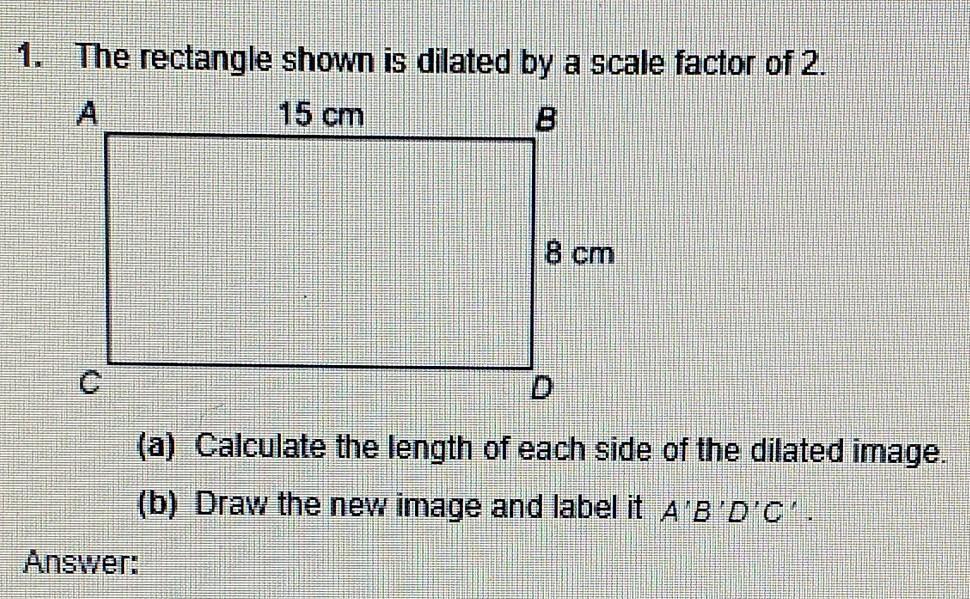 1. The rectangle shown is dilated by a scale factor of 2.

A

15 cm

B

8 cm

C

D

(a) Calculate the length of each side of the dilated image.

(b) Draw the new image and label it $A'B'D'C'$.

Answer: